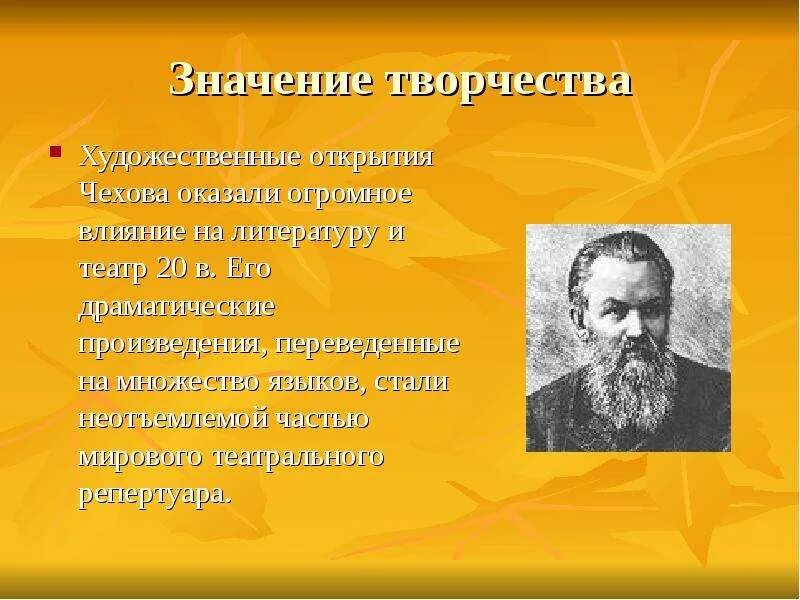 Значение творчества

Художественные открытия Чехова оказали огромное влияние на литературу и театр 20 в. Его драматические произведения, переведенные на множество языков, стали неотъемлемой частью мирового театрального репертуара.